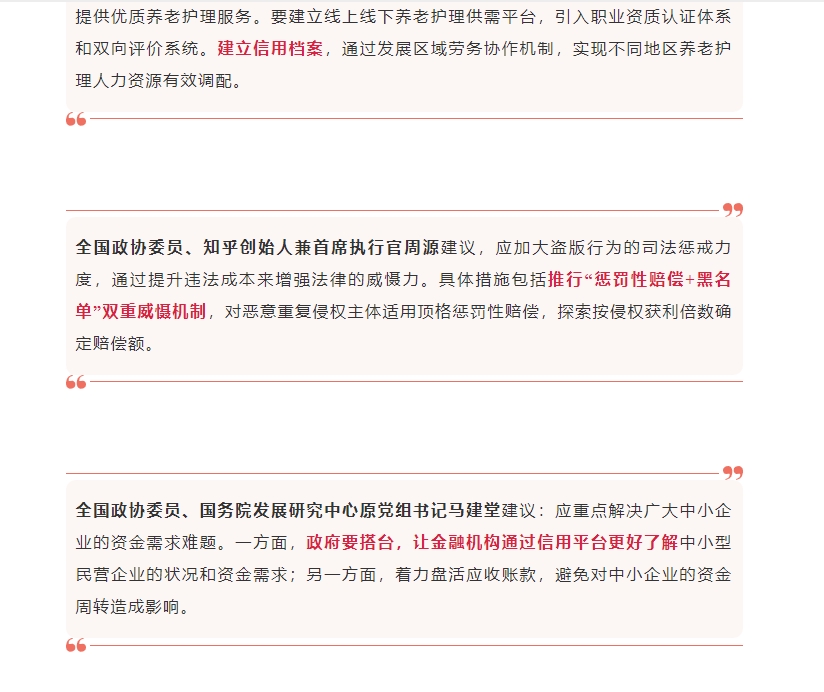 提供优质养老护理服务。要建立线上线下养老护理供需平台，引入职业资质认证体系和双向评价系统。建立信用档案，通过发展区域劳务协作机制，实现不同地区养老护理人力资源有效调配。

全国政协委员、知乎创始人兼首席执行官周源建议，应加大盗版行为的司法惩戒力度，通过提升违法成本来增强法律的威慑力。具体措施包括推行“惩罚性赔偿+黑名单”双重威慑机制，对恶意重复侵权主体适用顶格惩罚性赔偿，探索按侵权获利倍数确定赔偿额。

全国政协委员、国务院发展研究中心原党组书记马建堂建议：应重点解决广大中小企业的资金需求难题。一方面，政府要搭台，让金融机构通过信用平台更好了解中小型民营企业的状况和资金需求；另一方面，着力盘活应收账款，避免对中小企业的资金周转造成影响。